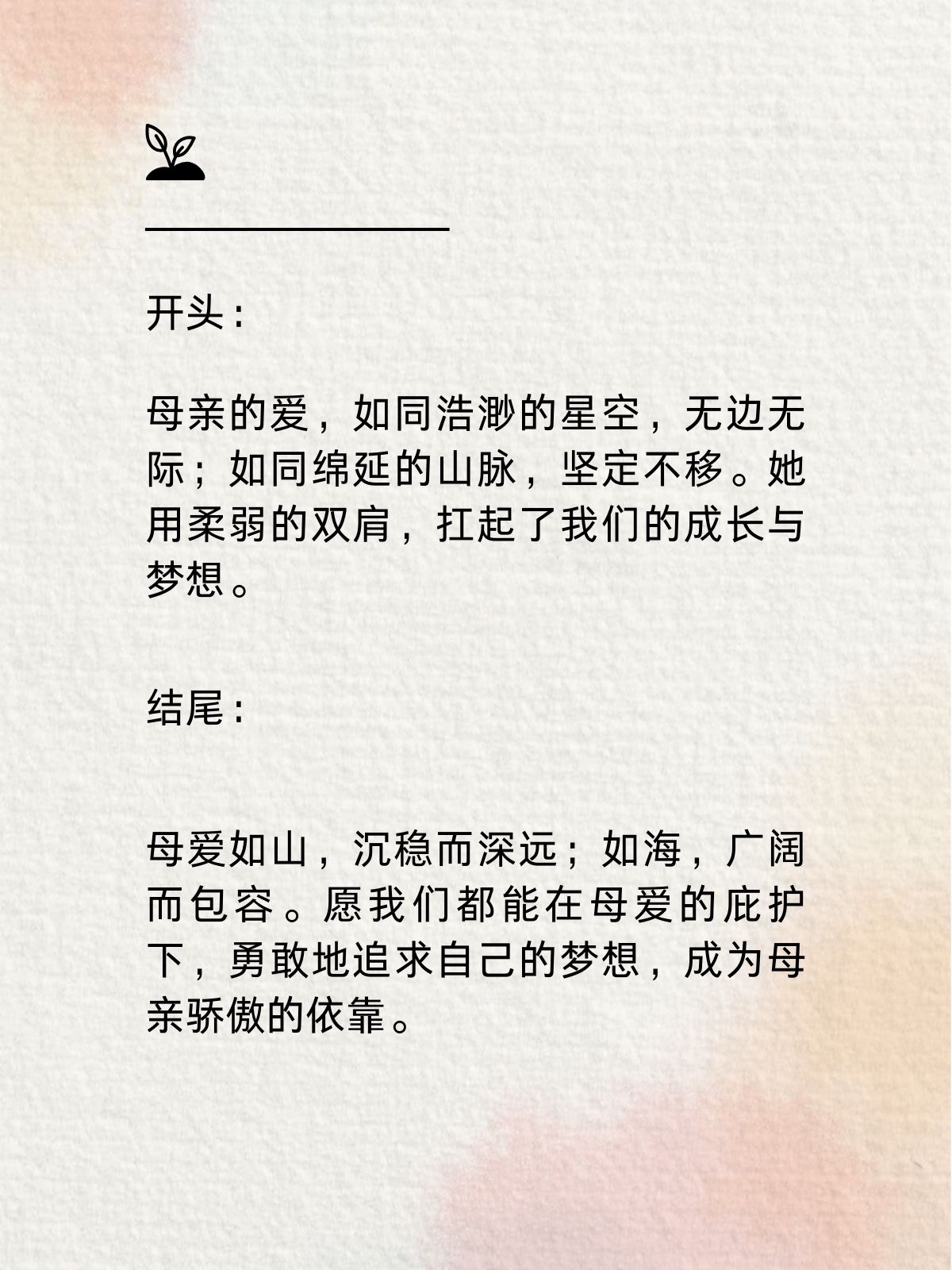 开头：

母亲的爱，如同浩渺的星空，无边无际；如同绵延的山脉，坚定不移。她用柔弱的双肩，扛起了我们的成长与梦想。

结尾：

母爱如山，沉稳而深远；如海，广阔而包容。愿我们都能在母爱的庇护下，勇敢地追求自己的梦想，成为母亲骄傲的依靠。